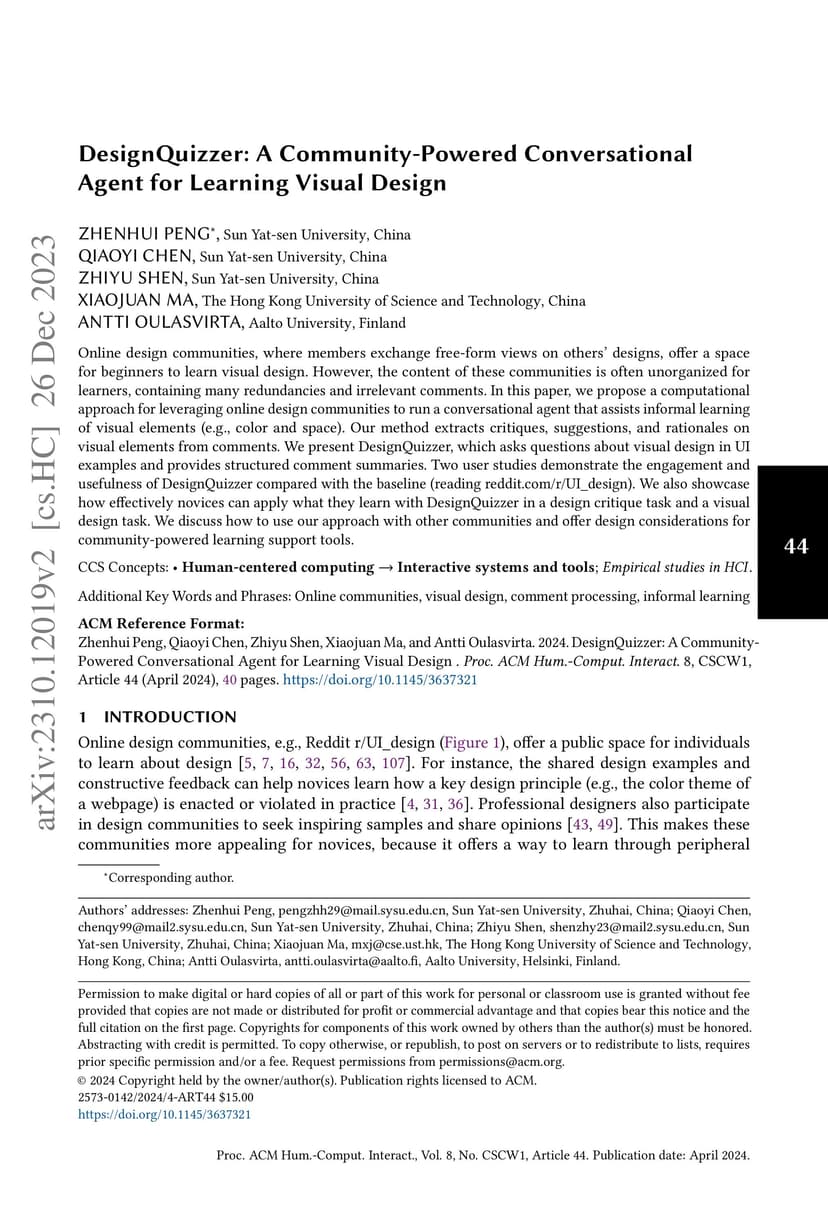 arXiv:2310.12019v2 [cs.HC] 26 Dec 2023

DesignQuizzer: A Community-Powered Conversational Agent for Learning Visual Design

ZHENHUI PENG*, Sun Yat-sen University, China
QIAOYI CHEN, Sun Yat-sen University, China
ZHIYU SHEN, Sun Yat-sen University, China
XIAOJUAN MA, The Hong Kong University of Science and Technology, China
ANTTI OULASVIRTA, Aalto University, Finland

Online design communities, where members exchange free-form views on others' designs, offer a space for beginners to learn visual design. However, the content of these communities is often unorganized for learners, containing many redundancies and irrelevant comments. In this paper, we propose a computational approach for leveraging online design communities to run a conversational agent that assists informal learning of visual elements (e.g., color and space). Our method extracts critiques, suggestions, and rationales on visual elements from comments. We present DesignQuizzer, which asks questions about visual design in UI examples and provides structured comment summaries. Two user studies demonstrate the engagement and usefulness of DesignQuizzer compared with the baseline (reading reddit.com/r/UI_design). We also showcase how effectively novices can apply what they learn with DesignQuizzer in a design critique task and a visual design task. We discuss how to use our approach with other communities and offer design considerations for community-powered learning support tools.

44

CCS Concepts: • Human-centered computing → Interactive systems and tools; Empirical studies in HCI.

Additional Key Words and Phrases: Online communities, visual design, comment processing, informal learning

ACM Reference Format:
Zhenhui Peng, Qiaoyi Chen, Zhiyu Shen, Xiaojuan Ma, and Antti Oulasvirta. 2024. DesignQuizzer: A Community-Powered Conversational Agent for Learning Visual Design . Proc. ACM Hum.-Comput. Interact. 8, CSCW1, Article 44 (April 2024), 40 pages. https://doi.org/10.1145/3637321

1 INTRODUCTION

Online design communities, e.g., Reddit r/UI_design (Figure 1), offer a public space for individuals to learn about design [5, 7, 16, 32, 56, 63, 107]. For instance, the shared design examples and constructive feedback can help novices learn how a key design principle (e.g., the color theme of a webpage) is enacted or violated in practice [4, 31, 36]. Professional designers also participate in design communities to seek inspiring samples and share opinions [43, 49]. This makes these communities more appealing for novices, because it offers a way to learn through peripheral

*Corresponding author.

Authors' addresses: Zhenhui Peng, pengzhh29@mail.sysu.edu.cn, Sun Yat-sen University, Zhuhai, China; Qiaoyi Chen, chenqy99@mail2.sysu.edu.cn, Sun Yat-sen University, Zhuhai, China; Zhiyu Shen, shenzhy23@mail2.sysu.edu.cn, Sun Yat-sen University, Zhuhai, China; Xiaojuan Ma, mxj@cse.ust.hk, The Hong Kong University of Science and Technology, Hong Kong, China; Antti Oulasvirta, antti.oulasvirta@aalto.fi, Aalto University, Helsinki, Finland.

Permission to make digital or hard copies of all or part of this work for personal or classroom use is granted without fee provided that copies are not made or distributed for profit or commercial advantage and that copies bear this notice and the full citation on the first page. Copyrights for components of this work owned by others than the author(s) must be honored. Abstracting with credit is permitted. To copy otherwise, or republish, to post on servers or to redistribute to lists, requires prior specific permission and/or a fee. Request permissions from permissions@acm.org.
© 2024 Copyright held by the owner/author(s). Publication rights licensed to ACM.
2573-0142/2024/4-ART44 $15.00
https://doi.org/10.1145/3637321

Proc. ACM Hum.-Comput. Interact., Vol. 8, No. CSCW1, Article 44. Publication date: April 2024.